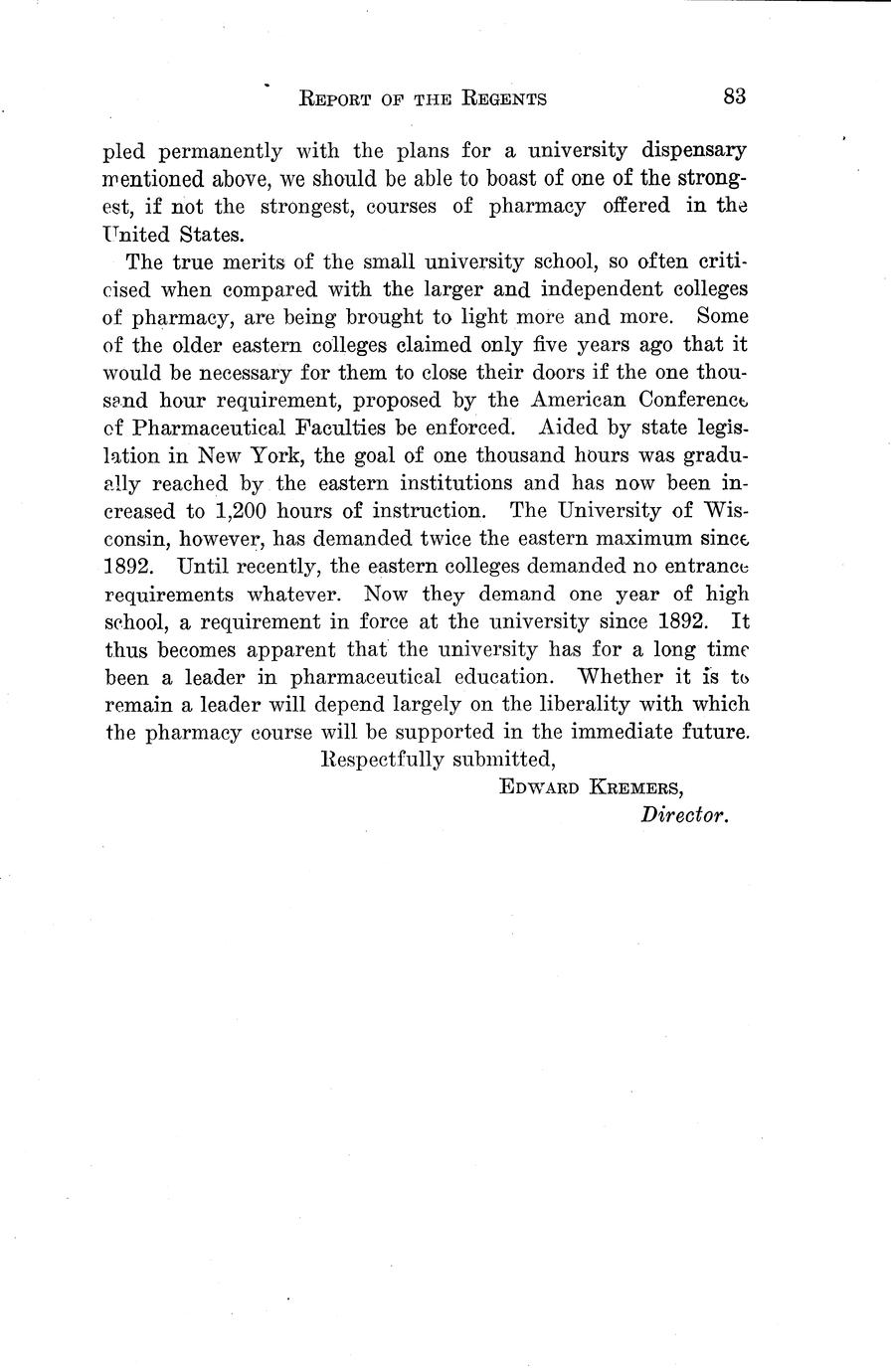 REPORT OF THE REGENTS 83

pled permanently with the plans for a university dispensary mentioned above, we should be able to boast of one of the strongest, if not the strongest, courses of pharmacy offered in the United States.

The true merits of the small university school, so often criticised when compared with the larger and independent colleges of pharmacy, are being brought to light more and more. Some of the older eastern colleges claimed only five years ago that it would be necessary for them to close their doors if the one thousand hour requirement, proposed by the American Conference of Pharmaceutical Faculties be enforced. Aided by state legislation in New York, the goal of one thousand hours was gradually reached by the eastern institutions and has now been increased to 1,200 hours of instruction. The University of Wisconsin, however, has demanded twice the eastern maximum since 1892. Until recently, the eastern colleges demanded no entrance requirements whatever. Now they demand one year of high school, a requirement in force at the university since 1892. It thus becomes apparent that the university has for a long time been a leader in pharmaceutical education. Whether it is to remain a leader will depend largely on the liberality with which the pharmacy course will be supported in the immediate future.

Respectfully submitted,

EDWARD KREMERS,
Director.